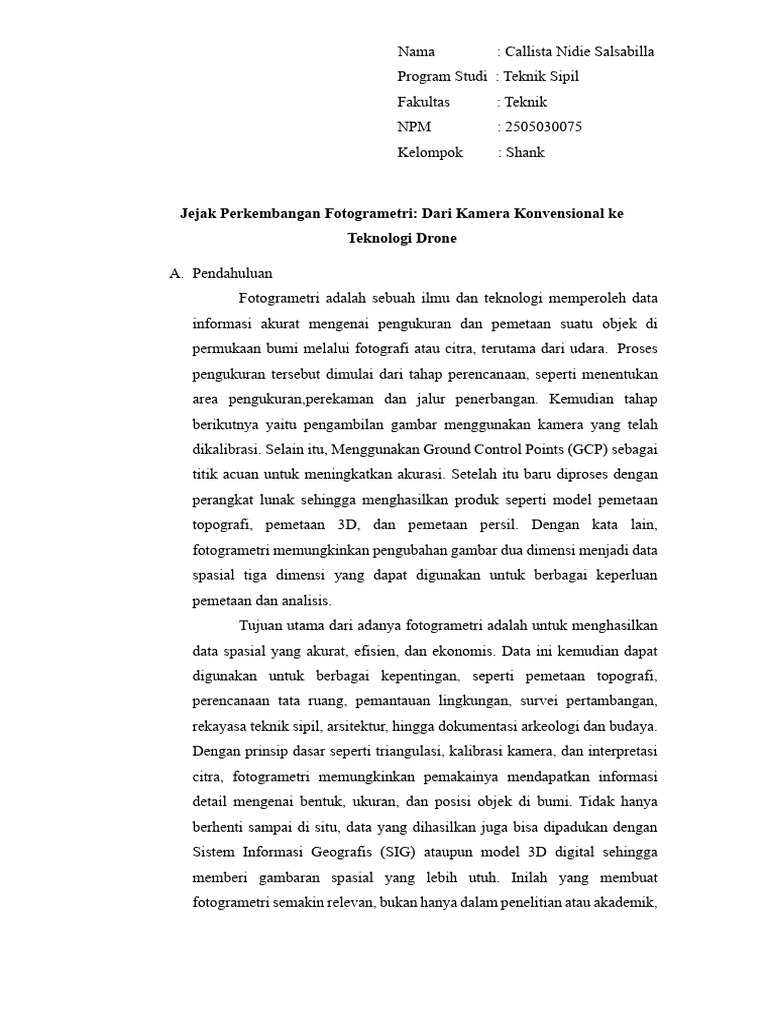 Nama : Callista Nidie Salsabilla
Program Studi : Teknik Sipil
Fakultas : Teknik
NPM : 2505030075
Kelompok : Shank

Jejak Perkembangan Fotogrametri: Dari Kamera Konvensional ke Teknologi Drone

A. Pendahuluan

Fotogrametri adalah sebuah ilmu dan teknologi memperoleh data informasi akurat mengenai pengukuran dan pemetaan suatu objek di permukaan bumi melalui fotografi atau citra, terutama dari udara. Proses pengukuran tersebut dimulai dari tahap perencanaan, seperti menentukan area pengukuran,perekaman dan jalur penerbangan. Kemudian tahap berikutnya yaitu pengambilan gambar menggunakan kamera yang telah dikalibrasi. Selain itu, Menggunakan Ground Control Points (GCP) sebagai titik acuan untuk meningkatkan akurasi. Setelah itu baru diproses dengan perangkat lunak sehingga menghasilkan produk seperti model pemetaan topografi, pemetaan 3D, dan pemetaan persil. Dengan kata lain, fotogrametri memungkinkan pengubahan gambar dua dimensi menjadi data spasial tiga dimensi yang dapat digunakan untuk berbagai keperluan pemetaan dan analisis.

Tujuan utama dari adanya fotogrametri adalah untuk menghasilkan data spasial yang akurat, efisien, dan ekonomis. Data ini kemudian dapat digunakan untuk berbagai kepentingan, seperti pemetaan topografi, perencanaan tata ruang, pemantauan lingkungan, survei pertambangan, rekayasa teknik sipil, arsitektur, hingga dokumentasi arkeologi dan budaya. Dengan prinsip dasar seperti triangulasi, kalibrasi kamera, dan interpretasi citra, fotogrametri memungkinkan pemakainya mendapatkan informasi detail mengenai bentuk, ukuran, dan posisi objek di bumi. Tidak hanya berhenti sampai di situ, data yang dihasilkan juga bisa dipadukan dengan Sistem Informasi Geografis (SIG) ataupun model 3D digital sehingga memberi gambaran spasial yang lebih utuh. Inilah yang membuat fotogrametri semakin relevan, bukan hanya dalam penelitian atau akademik,